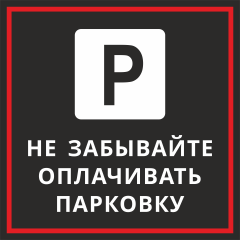 P

НЕ ЗАБЫВАЙТЕ ОПЛАЧИВАТЬ ПАРКОВКУ